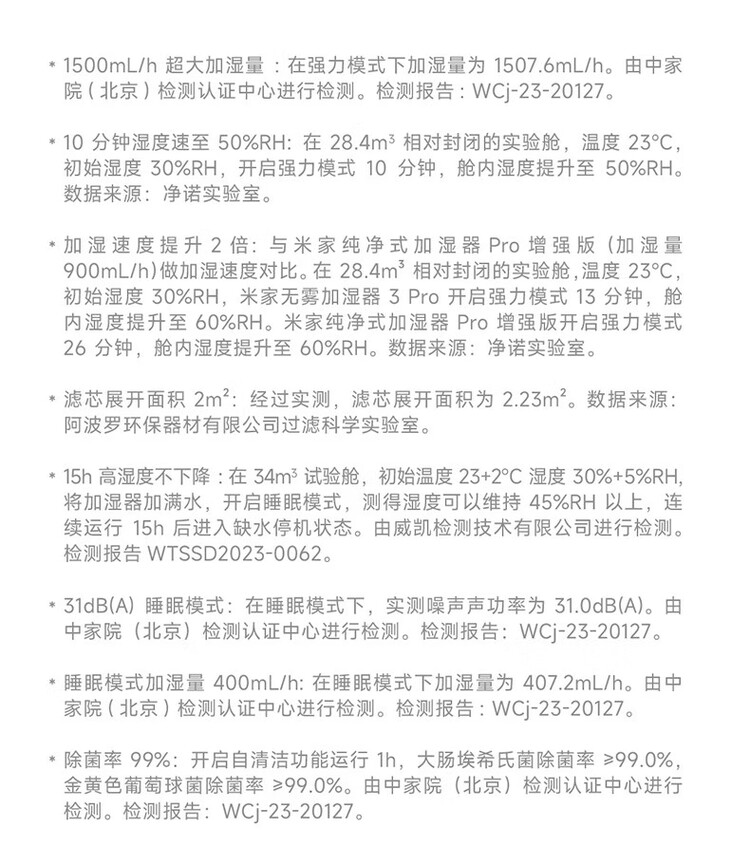 * 1500mL/h 超大加湿量：在强力模式下加湿量为 1507.6mL/h。由中家院（北京）检测认证中心进行检测。检测报告：WCj-23-20127。

* 10 分钟湿度速至 50%RH：在 28.4m³ 相对封闭的实验舱，温度 23°C，初始湿度 30%RH，开启强力模式 10 分钟，舱内湿度提升至 50%RH。数据来源：净诺实验室。

* 加湿速度提升 2 倍：与米家纯净式加湿器 Pro 增强版（加湿量 900mL/h）做加湿速度对比。在 28.4m³ 相对封闭的实验舱，温度 23°C，初始湿度 30%RH，米家无雾加湿器 3 Pro 开启强力模式 13 分钟，舱内湿度提升至 60%RH。米家纯净式加湿器 Pro 增强版开启强力模式 26 分钟，舱内湿度提升至 60%RH。数据来源：净诺实验室。

* 滤芯展开面积 2m²：经过实测，滤芯展开面积为 2.23m²。数据来源：阿波罗环保器材有限公司过滤科学实验室。

* 15h 高湿度不下降：在 34m³ 试验舱，初始温度 23+2°C 湿度 30%+5%RH，将加湿器加满水，开启睡眠模式，测得湿度可以维持 45%RH 以上，连续运行 15h 后进入缺水停机状态。由威凯检测技术有限公司进行检测。检测报告 WTSSD2023-0062。

* 31dB(A) 睡眠模式：在睡眠模式下，实测噪声声功率为 31.0dB(A)。由中家院（北京）检测认证中心进行检测。检测报告：WCj-23-20127。

* 睡眠模式加湿量 400mL/h：在睡眠模式下加湿量为 407.2mL/h。由中家院（北京）检测认证中心进行检测。检测报告：WCj-23-20127。

* 除菌率 99%：开启自清洁功能运行 1h，大肠埃希氏菌除菌率 ≥99.0%，金黄色葡萄球菌除菌率 ≥99.0%。由中家院（北京）检测认证中心进行检测。检测报告：WCj-23-20127。